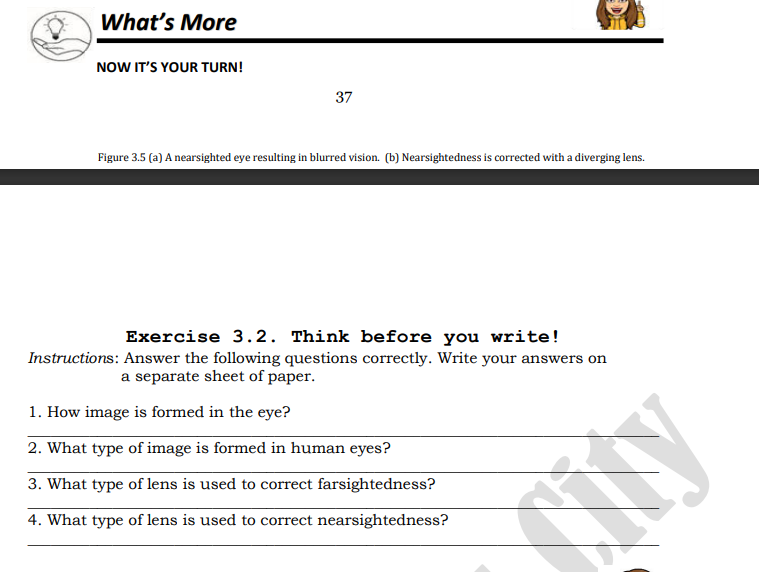 What's More

NOW IT'S YOUR TURN!

37

Figure 3.5 (a) A nearsighted eye resulting in blurred vision. (b) Nearsightedness is corrected with a diverging lens.

Exercise 3.2. Think before you write!

Instructions: Answer the following questions correctly. Write your answers on a separate sheet of paper.

1. How image is formed in the eye?

2. What type of image is formed in human eyes?

3. What type of lens is used to correct farsightedness?

4. What type of lens is used to correct nearsightedness?

City